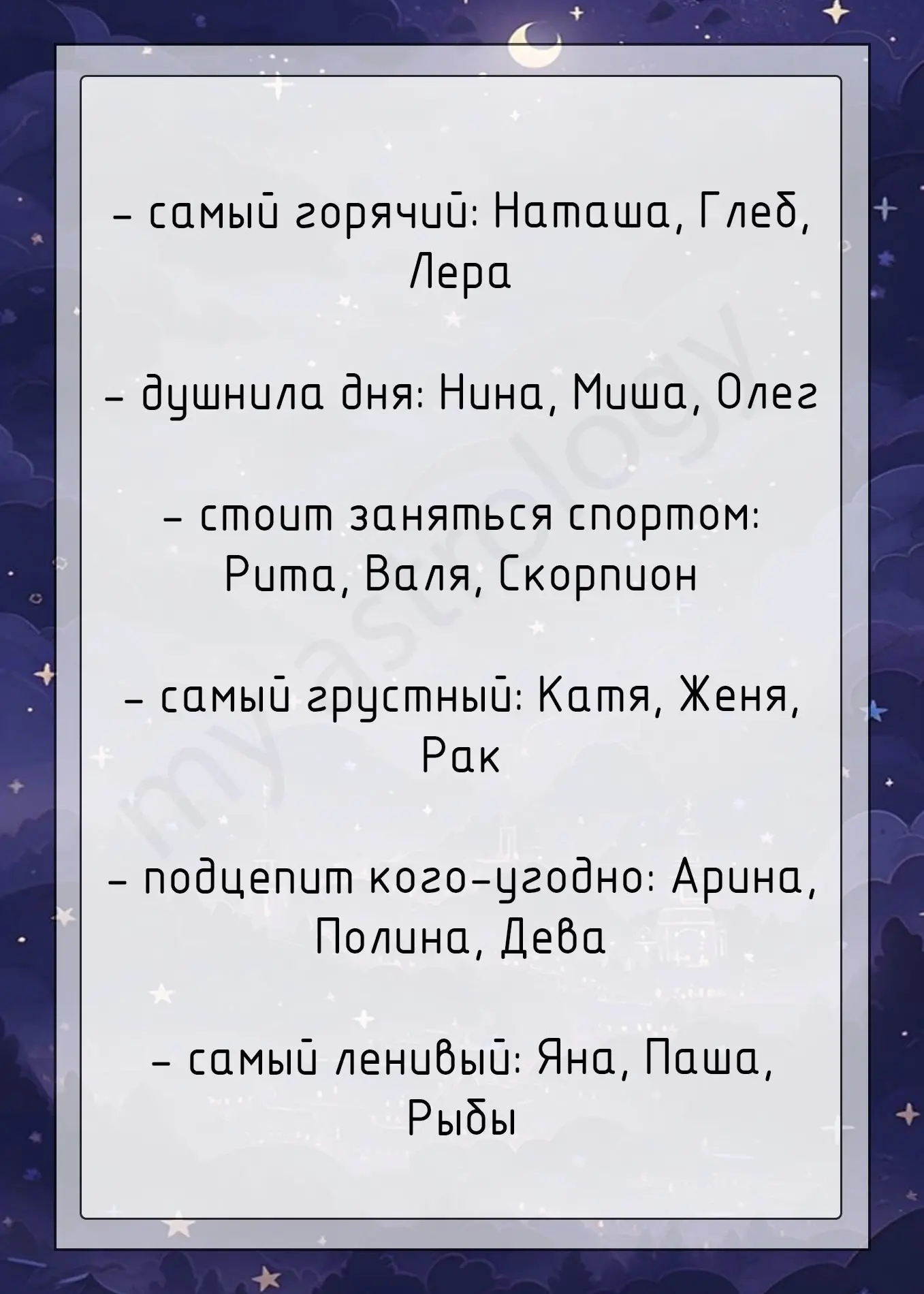 - самый горячий: Наташа, Глеб, Лера

- душнила дня: Нина, Миша, Олег

- стоит заняться спортом: Рита, Валя, Скорпион

- самый грустный: Катя, Женя, Рак

- подцепит кого-угодно: Арина, Полина, Дева

- самый ленивый: Яна, Паша, Рыбы

myastrology